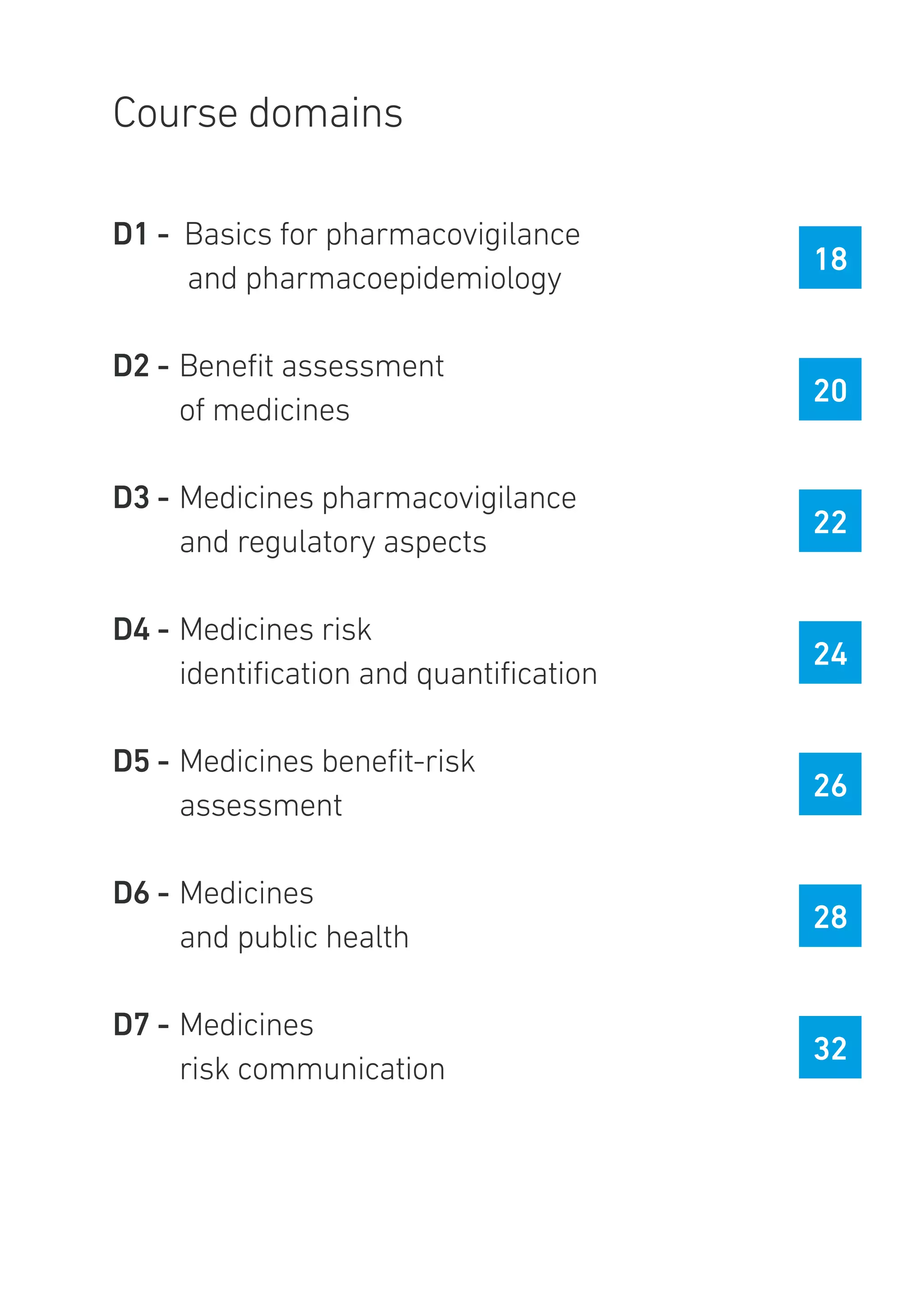 Course domains

D1 - Basics for pharmacovigilance and pharmacoepidemiology 18

D2 - Benefit assessment of medicines 20

D3 - Medicines pharmacovigilance and regulatory aspects 22

D4 - Medicines risk identification and quantification 24

D5 - Medicines benefit-risk assessment 26

D6 - Medicines and public health 28

D7 - Medicines risk communication 32